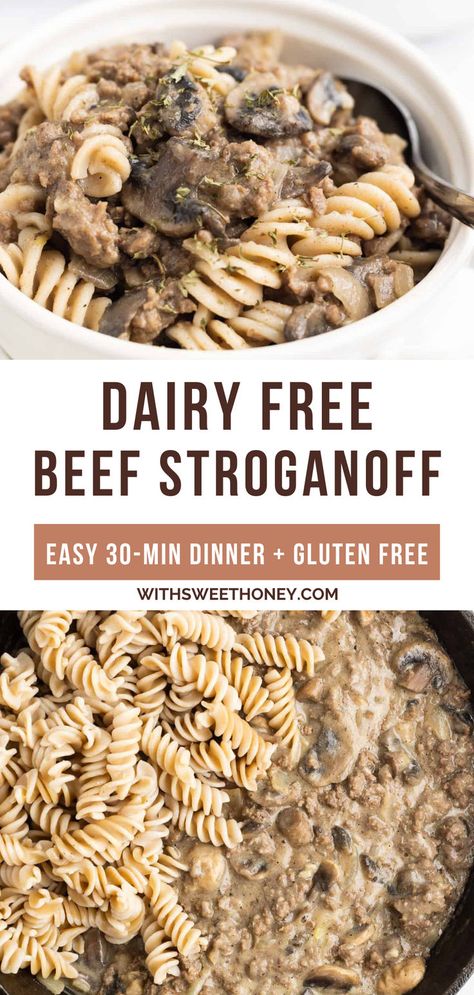 DAIRY FREE
BEEF STROGANOFF

EASY 30-MIN DINNER + GLUTEN FREE

WITHSWEETHONEY.COM